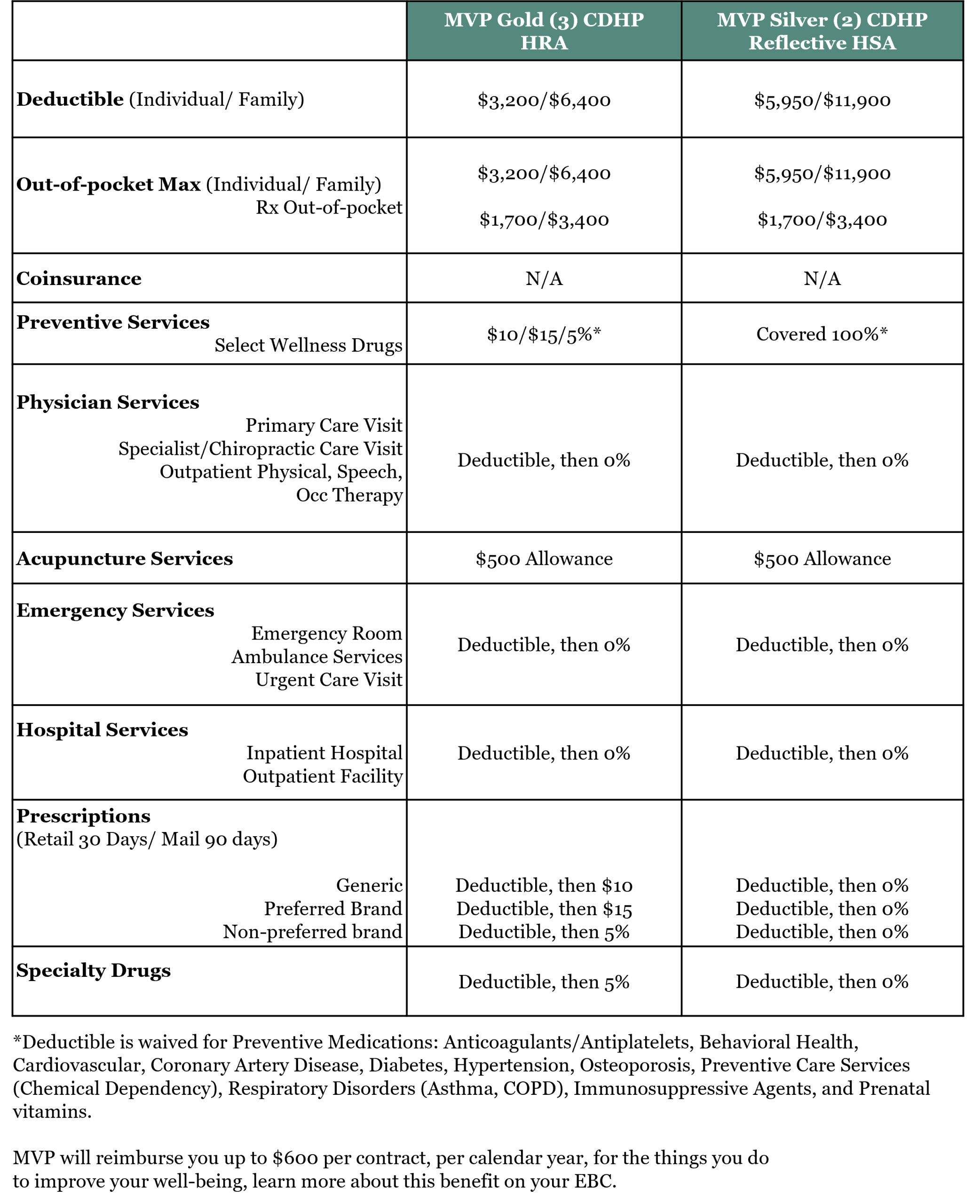 | | MVP Gold (3) CDHP HRA | MVP Silver (2) CDHP Reflective HSA |
|---|---|---|
| **Deductible** (Individual/ Family) | \$3,200/\$6,400 | \$5,950/\$11,900 |
| **Out-of-pocket Max** (Individual/ Family) Rx Out-of-pocket | \$3,200/\$6,400 \$1,700/\$3,400 | \$5,950/\$11,900 \$1,700/\$3,400 |
| **Coinsurance** | N/A | N/A |
| **Preventive Services** Select Wellness Drugs | \$10/\$15/5%* | Covered 100%* |
| **Physician Services** Primary Care Visit Specialist/Chiropractic Care Visit Outpatient Physical, Speech, Occ Therapy | Deductible, then 0% | Deductible, then 0% |
| **Acupuncture Services** | \$500 Allowance | \$500 Allowance |
| **Emergency Services** Emergency Room Ambulance Services Urgent Care Visit | Deductible, then 0% | Deductible, then 0% |
| **Hospital Services** Inpatient Hospital Outpatient Facility | Deductible, then 0% | Deductible, then 0% |
| **Prescriptions** (Retail 30 Days/ Mail 90 days) Generic Preferred Brand Non-preferred brand | Deductible, then \$10 Deductible, then \$15 Deductible, then 5% | Deductible, then 0% Deductible, then 0% Deductible, then 0% |
| **Specialty Drugs** | Deductible, then 5% | Deductible, then 0% |

*Deductible is waived for Preventive Medications: Anticoagulants/Antiplatelets, Behavioral Health, Cardiovascular, Coronary Artery Disease, Diabetes, Hypertension, Osteoporosis, Preventive Care Services (Chemical Dependency), Respiratory Disorders (Asthma, COPD), Immunosuppressive Agents, and Prenatal vitamins.

MVP will reimburse you up to \$600 per contract, per calendar year, for the things you do to improve your well-being, learn more about this benefit on your EBC.